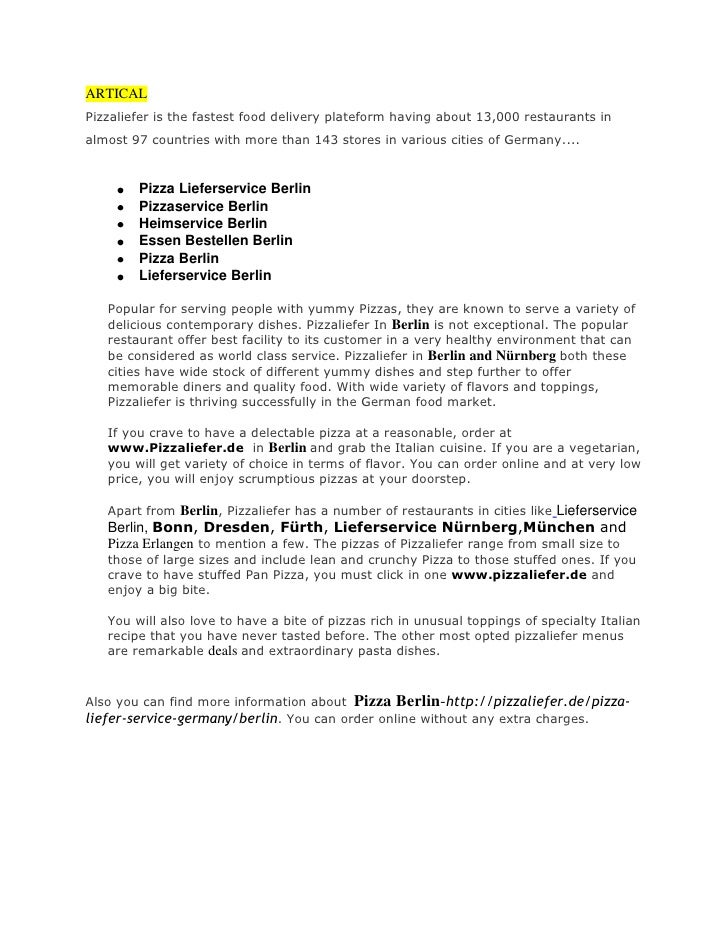 ARTICAL

Pizzaliefer is the fastest food delivery plateform having about 13,000 restaurants in almost 97 countries with more than 143 stores in various cities of Germany....

- Pizza Lieferservice Berlin
- Pizzaservice Berlin
- Heimservice Berlin
- Essen Bestellen Berlin
- Pizza Berlin
- Lieferservice Berlin

Popular for serving people with yummy Pizzas, they are known to serve a variety of delicious contemporary dishes. Pizzaliefer In Berlin is not exceptional. The popular restaurant offer best facility to its customer in a very healthy environment that can be considered as world class service. Pizzaliefer in Berlin and Nürnberg both these cities have wide stock of different yummy dishes and step further to offer memorable diners and quality food. With wide variety of flavors and toppings, Pizzaliefer is thriving successfully in the German food market.

If you crave to have a delectable pizza at a reasonable, order at www.Pizzaliefer.de in Berlin and grab the Italian cuisine. If you are a vegetarian, you will get variety of choice in terms of flavor. You can order online and at very low price, you will enjoy scrumptious pizzas at your doorstep.

Apart from Berlin, Pizzaliefer has a number of restaurants in cities like Lieferservice Berlin, Bonn, Dresden, Fürth, Lieferservice Nürnberg,München and Pizza Erlangen to mention a few. The pizzas of Pizzaliefer range from small size to those of large sizes and include lean and crunchy Pizza to those stuffed ones. If you crave to have stuffed Pan Pizza, you must click in one www.pizzaliefer.de and enjoy a big bite.

You will also love to have a bite of pizzas rich in unusual toppings of specialty Italian recipe that you have never tasted before. The other most opted pizzaliefer menus are remarkable deals and extraordinary pasta dishes.

Also you can find more information about Pizza Berlin-http://pizzaliefer.de/pizza-liefer-service-germany/berlin. You can order online without any extra charges.